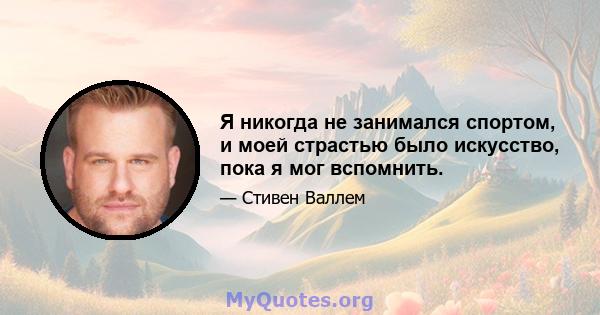 Я никогда не занимался спортом, и моей страстью было искусство, пока я мог вспомнить.

— Стивен Валлем

MyQuotes.org